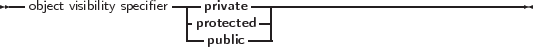 object visibility specifier
private
protected
public